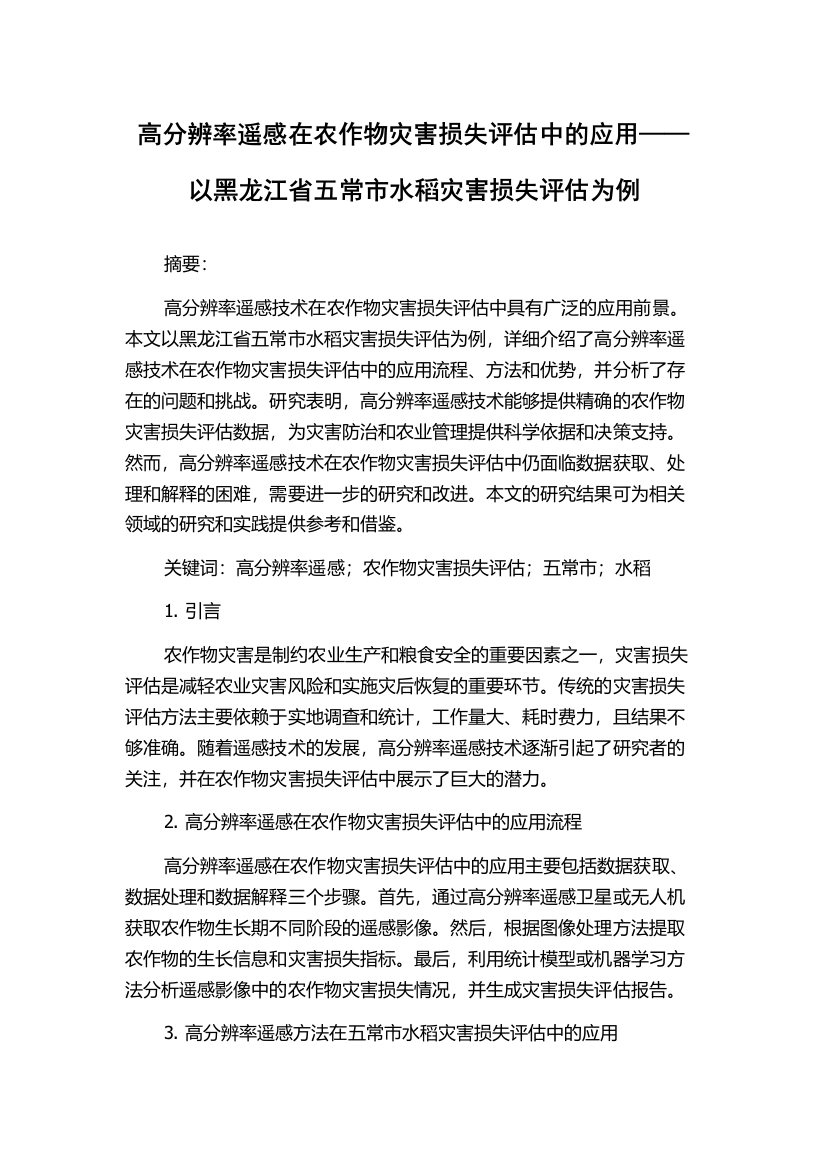 高分辨率遥感在农作物灾害损失评估中的应用——以黑龙江省五常市水稻灾害损失评估为例

摘要:

高分辨率遥感技术在农作物灾害损失评估中具有广泛的应用前景。本文以黑龙江省五常市水稻灾害损失评估为例，详细介绍了高分辨率遥感技术在农作物灾害损失评估中的应用流程、方法和优势，并分析了存在的问题和挑战。研究表明，高分辨率遥感技术能够提供精确的农作物灾害损失评估数据，为灾害防治和农业管理提供科学依据和决策支持。然而，高分辨率遥感技术在农作物灾害损失评估中仍面临数据获取、处理和解释的困难，需要进一步的研究和改进。本文的研究结果可为相关领域的研究和实践提供参考和借鉴。

关键词：高分辨率遥感；农作物灾害损失评估；五常市；水稻

1. 引言

农作物灾害是制约农业生产和粮食安全的重要因素之一，灾害损失评估是减轻农业灾害风险和实施灾后恢复的重要环节。传统的灾害损失评估方法主要依赖于实地调查和统计，工作量大、耗时费力，且结果不够准确。随着遥感技术的发展，高分辨率遥感技术逐渐引起了研究者的关注，并在农作物灾害损失评估中展示了巨大的潜力。

2. 高分辨率遥感在农作物灾害损失评估中的应用流程

高分辨率遥感在农作物灾害损失评估中的应用主要包括数据获取、数据处理和数据解释三个步骤。首先，通过高分辨率遥感卫星或无人机获取农作物生长期不同阶段的遥感影像。然后，根据图像处理方法提取农作物的生长信息和灾害损失指标。最后，利用统计模型或机器学习方法分析遥感影像中的农作物灾害损失情况，并生成灾害损失评估报告。

3. 高分辨率遥感方法在五常市水稻灾害损失评估中的应用